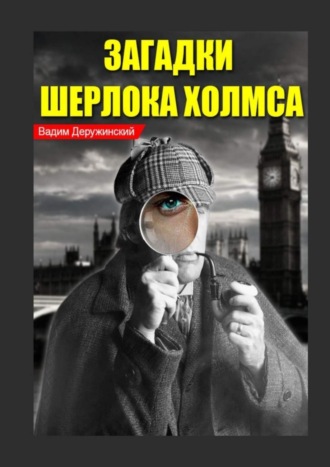 ЗАГАДКИ ШЕРЛОКА ХОЛМСА

Вадим Деружинский